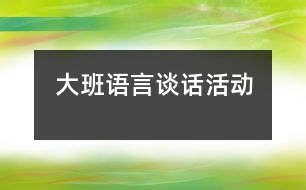 大班语言谈话活动